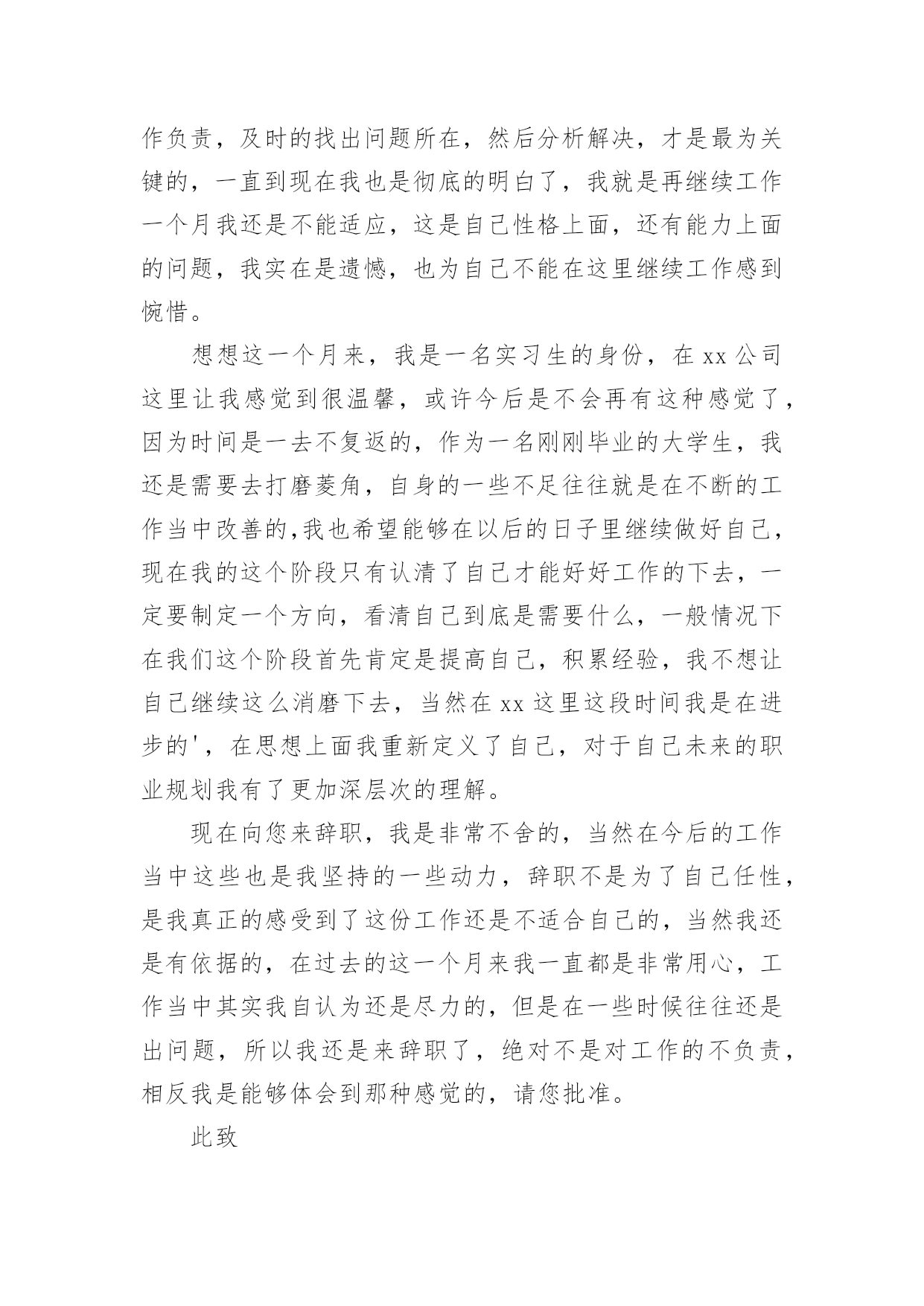 作负责，及时的找出问题所在，然后分析解决，才是最为关键的，一直到现在我也是彻底的明白了，我就是再继续工作一个月我还是不能适应，这是自己性格上面，还有能力上面的问题，我实在是遗憾，也为自己不能在这里继续工作感到惋惜。

想想这一个月来，我是一名实习生的身份，在 xx 公司这里让我感觉到很温馨，或许今后是不会再有这种感觉了，因为时间是一去不复返的，作为一名刚刚毕业的大学生，我还是需要去打磨菱角，自身的一些不足往往就是在不断的工作当中改善的,我也希望能够在以后的日子里继续做好自己，现在我的这个阶段只有认清了自己才能好好工作的下去，一定要制定一个方向，看清自己到底是需要什么，一般情况下在我们这个阶段首先肯定是提高自己，积累经验，我不想让自己继续这么消磨下去，当然在 xx 这里这段时间我是在进步的'，在思想上面我重新定义了自己，对于自己未来的职业规划我有了更加深层次的理解。

现在向您来辞职，我是非常不舍的，当然在今后的工作当中这些也是我坚持的一些动力，辞职不是为了自己任性，是我真正的感受到了这份工作还是不适合自己的，当然我还是有依据的，在过去的这一个月来我一直都是非常用心，工作当中其实我自认为还是尽力的，但是在一些时候往往还是出问题，所以我还是来辞职了，绝对不是对工作的不负责，相反我是能够体会到那种感觉的，请您批准。

此致